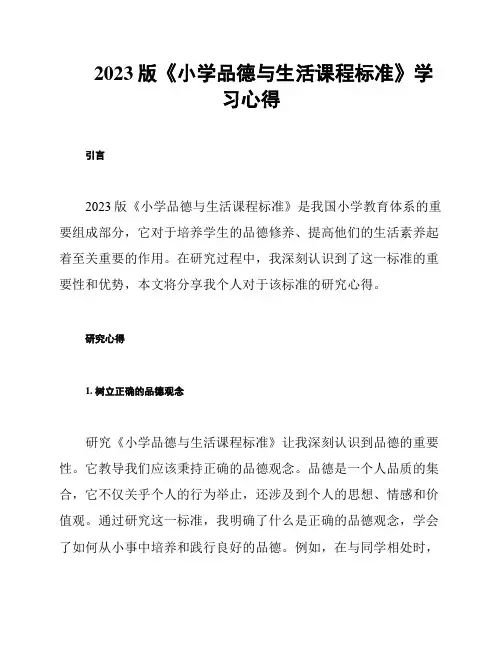 2023 版《小学品德与生活课程标准》学习心得

引言

2023 版《小学品德与生活课程标准》是我国小学教育体系的重要组成部分，它对于培养学生的品德修养、提高他们的生活素养起着至关重要的作用。在研究过程中，我深刻认识到了这一标准的重要性和优势，本文将分享我个人对于该标准的研究心得。

研究心得

1. 树立正确的品德观念

研究《小学品德与生活课程标准》让我深刻认识到品德的重要性。它教导我们应该秉持正确的品德观念。品德是一个人品质的集合，它不仅关乎个人的行为举止，还涉及到个人的思想、情感和价值观。通过研究这一标准，我明确了什么是正确的品德观念，学会了如何从小事中培养和践行良好的品德。例如，在与同学相处时，